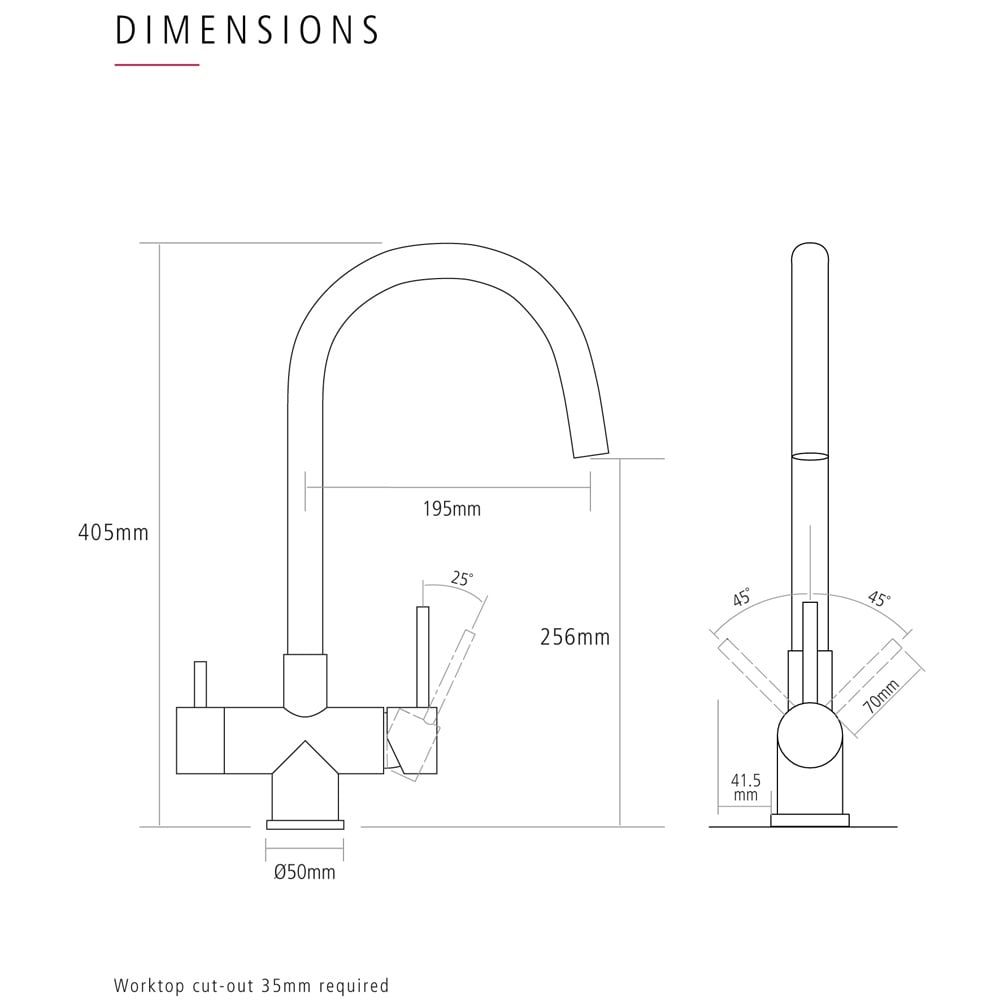 DIMENSIONS

405mm

195mm

25°

256mm

Ø50mm

45°

45°

70mm

41.5 mm

Worktop cut-out 35mm required